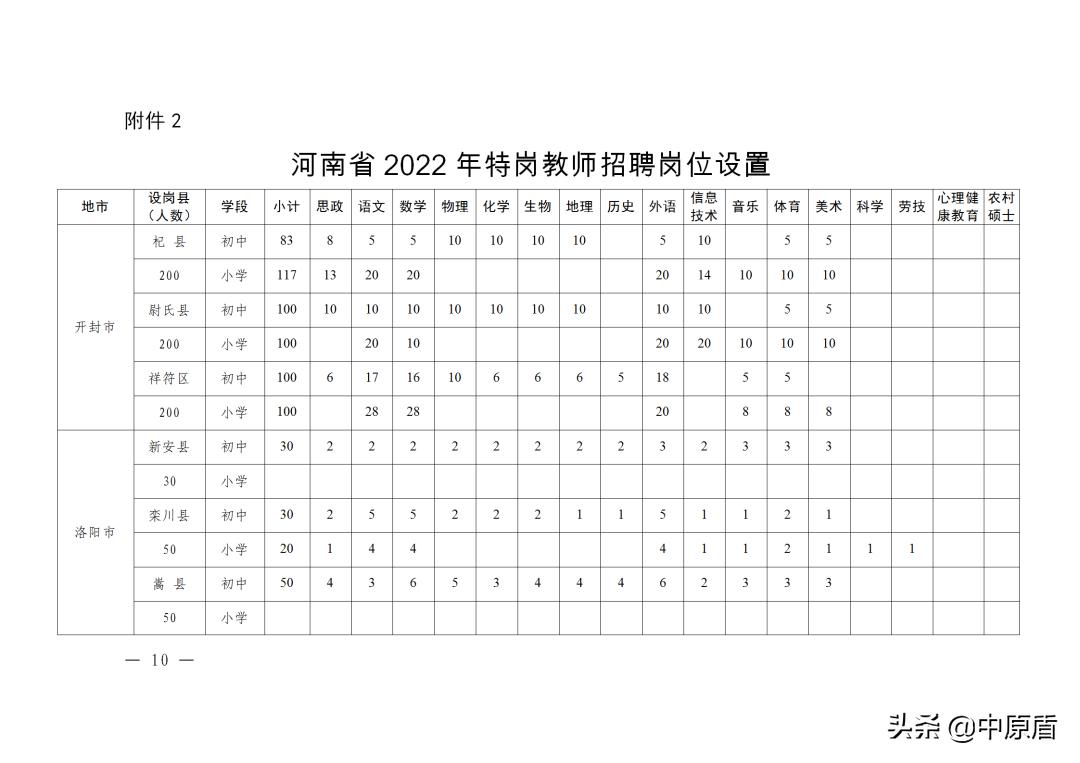 附件 2

河南省 2022 年特岗教师招聘岗位设置

| 地市 | 设岗县（人数） | 学段 | 小计 | 思政 | 语文 | 数学 | 物理 | 化学 | 生物 | 地理 | 历史 | 外语 | 信息技术 | 音乐 | 体育 | 美术 | 科学 | 劳技 | 心理健康教育 | 农村硕士 |
|---|---|---|---|---|---|---|---|---|---|---|---|---|---|---|---|---|---|---|---|---|
| 开封市 | 杞 县 | 初中 | 83 | 8 | 5 | 5 | 10 | 10 | 10 | 10 | | 5 | 10 | | 5 | 5 | | | | |
| | 200 | 小学 | 117 | 13 | 20 | 20 | | | | | | 20 | 14 | 10 | 10 | 10 | | | | |
| | 尉氏县 | 初中 | 100 | 10 | 10 | 10 | 10 | 10 | 10 | 10 | | 10 | 10 | | 5 | 5 | | | | |
| | 200 | 小学 | 100 | | 20 | 10 | | | | | | 20 | 20 | 10 | 10 | 10 | | | | |
| | 祥符区 | 初中 | 100 | 6 | 17 | 16 | 10 | 6 | 6 | 6 | 5 | 18 | | 5 | 5 | | | | | |
| | 200 | 小学 | 100 | | 28 | 28 | | | | | | 20 | | 8 | 8 | 8 | | | | |
| 洛阳市 | 新安县 | 初中 | 30 | 2 | 2 | 2 | 2 | 2 | 2 | 2 | 2 | 3 | 2 | 3 | 3 | 3 | | | | |
| | 30 | 小学 | | | | | | | | | | | | | | | | | | |
| | 栾川县 | 初中 | 30 | 2 | 5 | 5 | 2 | 2 | 2 | 1 | 1 | 5 | 1 | 1 | 2 | 1 | | | | |
| | 50 | 小学 | 20 | 1 | 4 | 4 | | | | | | 4 | 1 | 1 | 2 | 1 | 1 | 1 | | |
| | 嵩 县 | 初中 | 50 | 4 | 3 | 6 | 5 | 3 | 4 | 4 | 4 | 6 | 2 | 3 | 3 | 3 | | | | |
| | 50 | 小学 | | | | | | | | | | | | | | | | | | |

— 10 —

头条 @中原盾